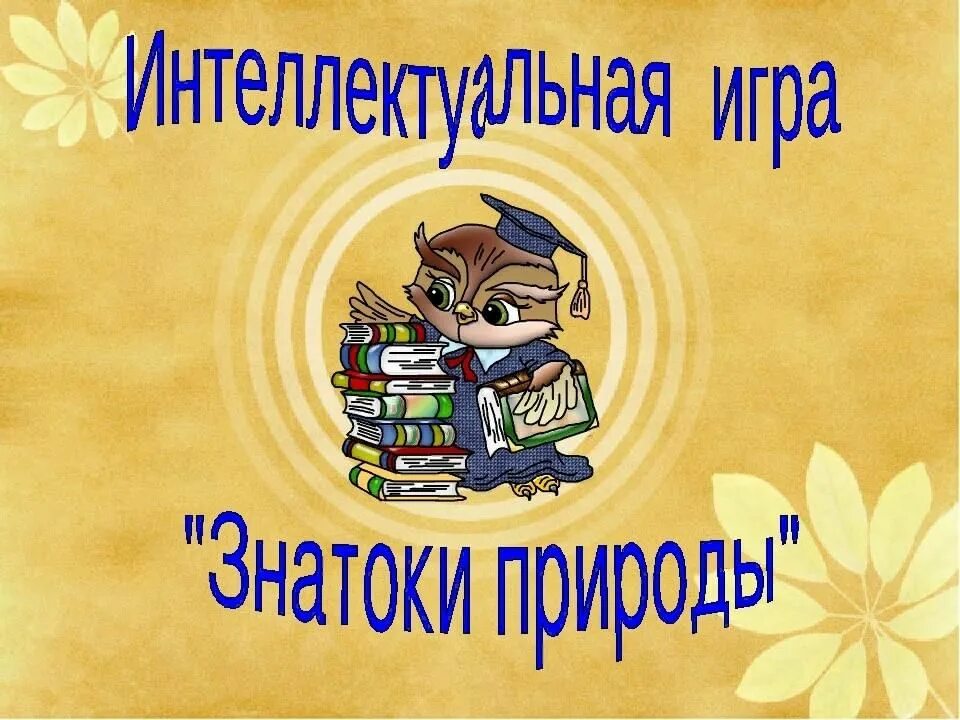 Интеллектуальная игра

"Знатоки природы"